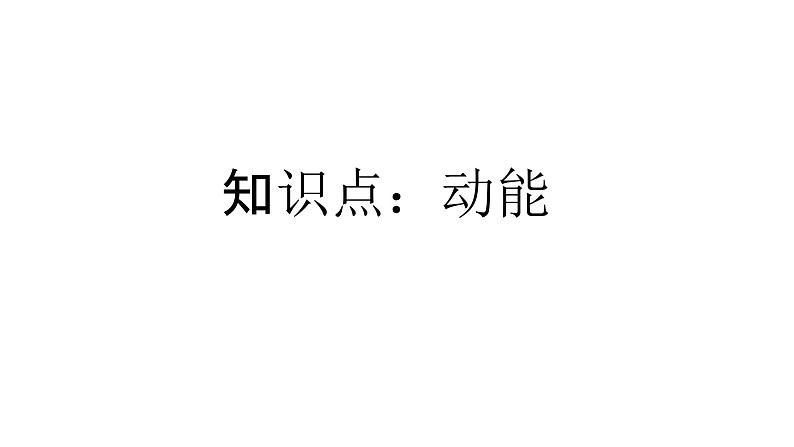 知识点：动能